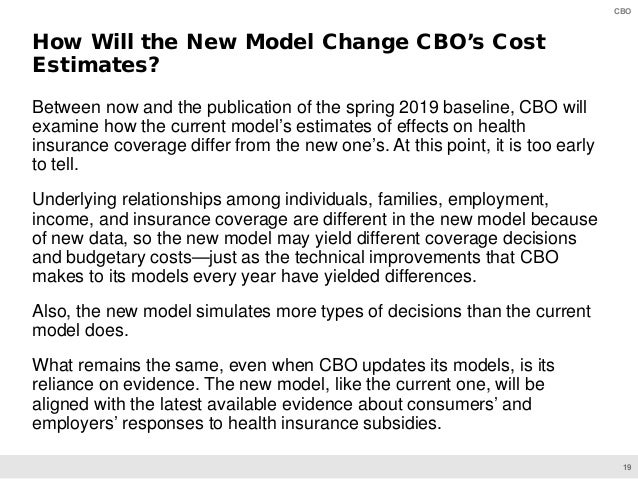 CBO

How Will the New Model Change CBO's Cost Estimates?

Between now and the publication of the spring 2019 baseline, CBO will examine how the current model's estimates of effects on health insurance coverage differ from the new one's. At this point, it is too early to tell.

Underlying relationships among individuals, families, employment, income, and insurance coverage are different in the new model because of new data, so the new model may yield different coverage decisions and budgetary costs—just as the technical improvements that CBO makes to its models every year have yielded differences.

Also, the new model simulates more types of decisions than the current model does.

What remains the same, even when CBO updates its models, is its reliance on evidence. The new model, like the current one, will be aligned with the latest available evidence about consumers' and employers' responses to health insurance subsidies.

19